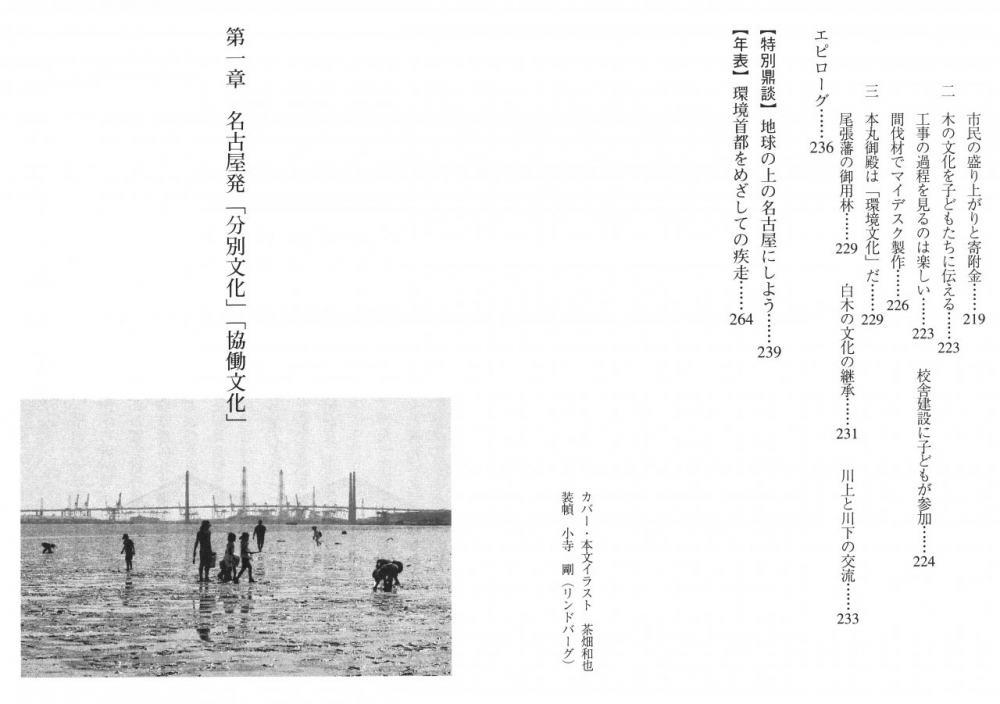 市民の盛り上がりと寄附金……219

二　木の文化を子どもたちに伝える……223

工事の過程を見るのは楽しい……223　校舎建設に子どもが参加……224

間伐材でマイデスク製作……226

三　本丸御殿は「環境文化」だ……229

尾張藩の御用林……229　白木の文化の継承……231　川上と川下の交流……233

エピローグ……236

【特別鼎談】地球の上の名古屋にしよう……239

【年表】環境首都をめざしての疾走……264

カバー・本文イラスト　茶畑和也
装幀　小寺　剛（リンドバーグ）

第一章　名古屋発「分別文化」「協働文化」